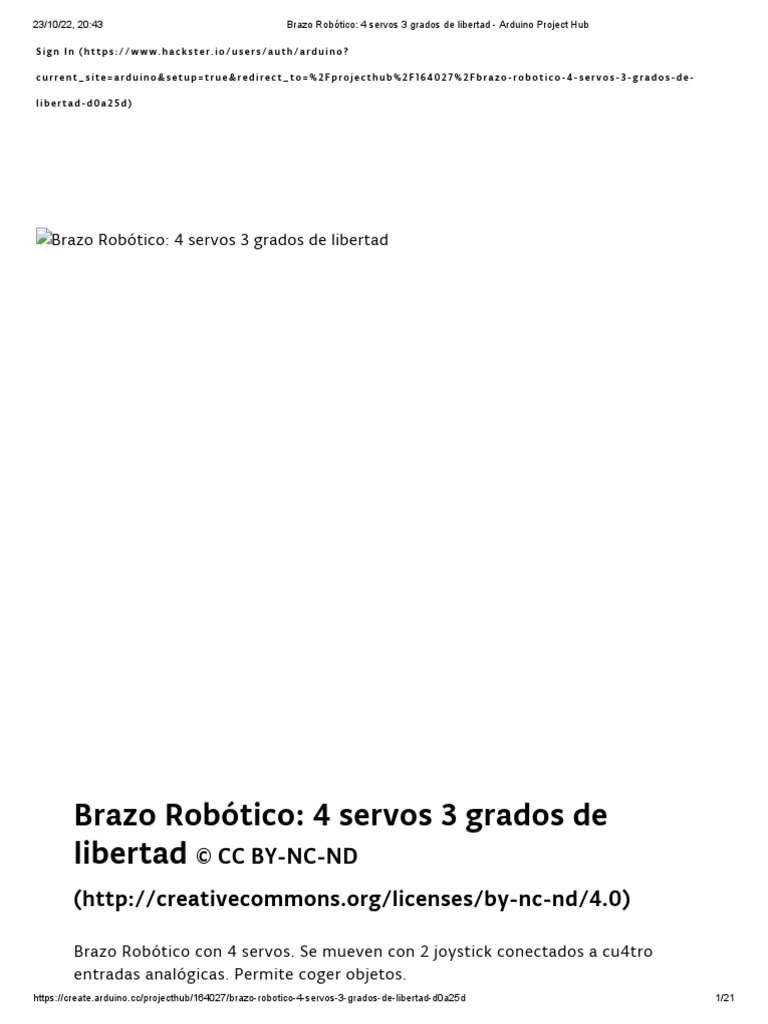 23/10/22, 20:43 Brazo Robótico: 4 servos 3 grados de libertad - Arduino Project Hub

Sign In (https://www.hackster.io/users/auth/arduino?current_site=arduino&setup=true&redirect_to=%2Fprojecthub%2F164027%2Fbrazo-robotico-4-servos-3-grados-de-libertad-d0a25d)

Brazo Robótico: 4 servos 3 grados de libertad

Brazo Robótico: 4 servos 3 grados de libertad © CC BY-NC-ND (http://creativecommons.org/licenses/by-nc-nd/4.0)

Brazo Robótico con 4 servos. Se mueven con 2 joystick conectados a cu4tro entradas analógicas. Permite coger objetos.

https://create.arduino.cc/projecthub/164027/brazo-robotico-4-servos-3-grados-de-libertad-d0a25d 1/21